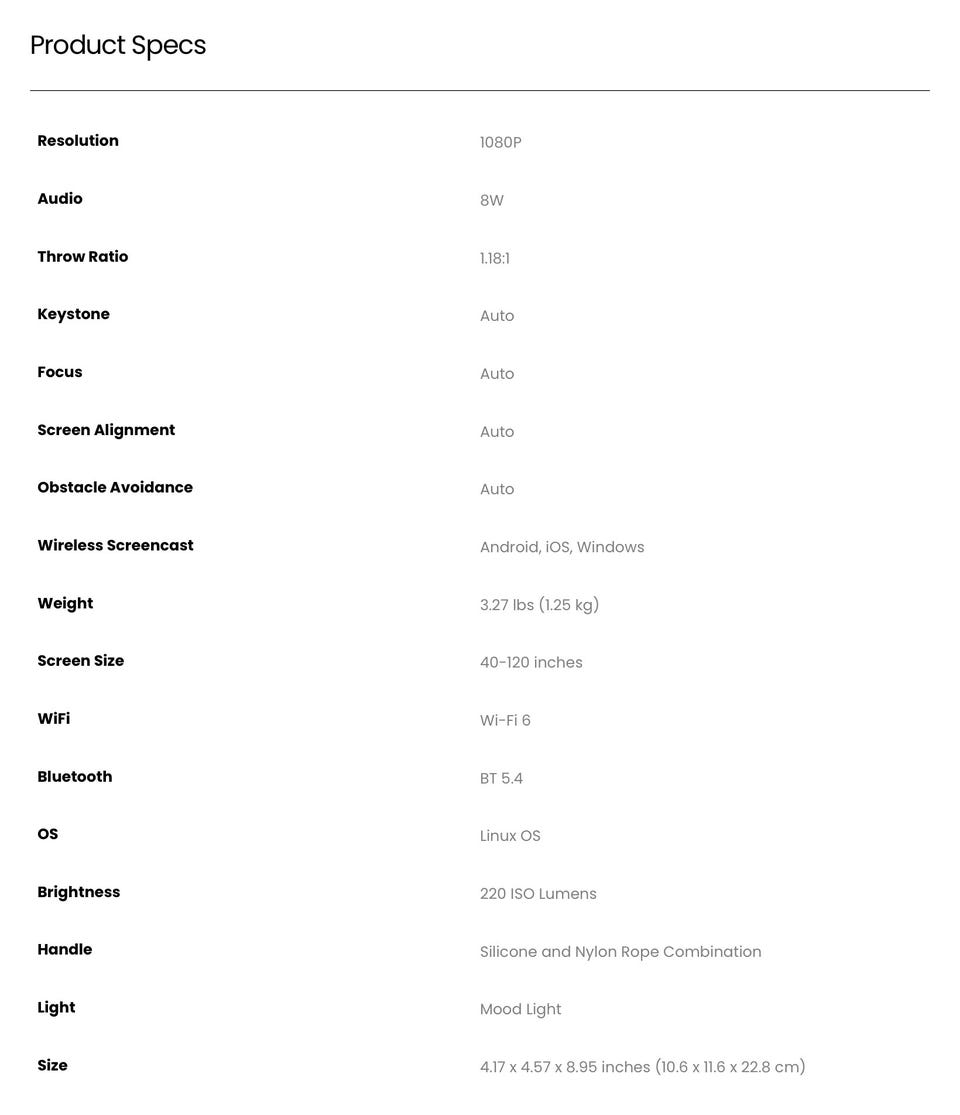 Product Specs

Resolution
1080P

Audio
8W

Throw Ratio
1.18:1

Keystone
Auto

Focus
Auto

Screen Alignment
Auto

Obstacle Avoidance
Auto

Wireless Screencast
Android, iOS, Windows

Weight
3.27 lbs (1.25 kg)

Screen Size
40-120 inches

WiFi
Wi-Fi 6

Bluetooth
BT 5.4

OS
Linux OS

Brightness
220 ISO Lumens

Handle
Silicone and Nylon Rope Combination

Light
Mood Light

Size
4.17 x 4.57 x 8.95 inches (10.6 x 11.6 x 22.8 cm)